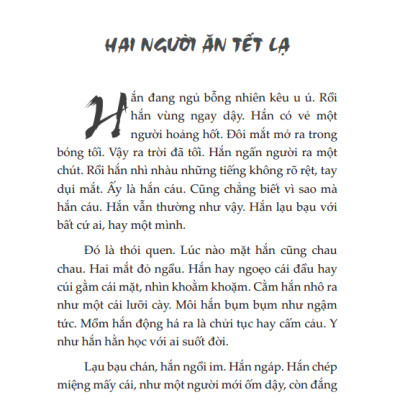 HAI NGƯỜI ĂN TẾT LẠ

Hắn đang ngủ bỗng nhiên kêu u ú. Rồi hắn vùng ngay dậy. Hắn có vẻ một người hoảng hốt. Đôi mắt mở ra trong bóng tối. Vậy ra trời đã tối. Hắn ngẩn người ra một chút. Rồi hắn nhì nhàu những tiếng không rõ rệt, tay dụi mắt. Ấy là hắn cáu. Cũng chẳng biết vì sao mà hắn cáu. Hắn vẫn thường như vậy. Hắn lạu bạu với bất cứ ai, hay một mình.

Đó là thói quen. Lúc nào mặt hắn cũng chau chau. Hai mắt đỏ ngầu. Hắn hay ngoẹo cái đầu hay cúi gằm cái mặt, nhìn khoằm khoặm. Cằm hắn nhô ra như một cái lưỡi cày. Môi hắn bụm bụm như ngậm tức. Mồm hắn động há ra là chửi tục hay cấm cáu. Y như hắn hằn học với ai suốt đời.

Lạu bạu chán, hắn ngồi im. Hắn ngáp. Hắn chép miệng mấy cái, như một người mới ốm dậy, còn đắng